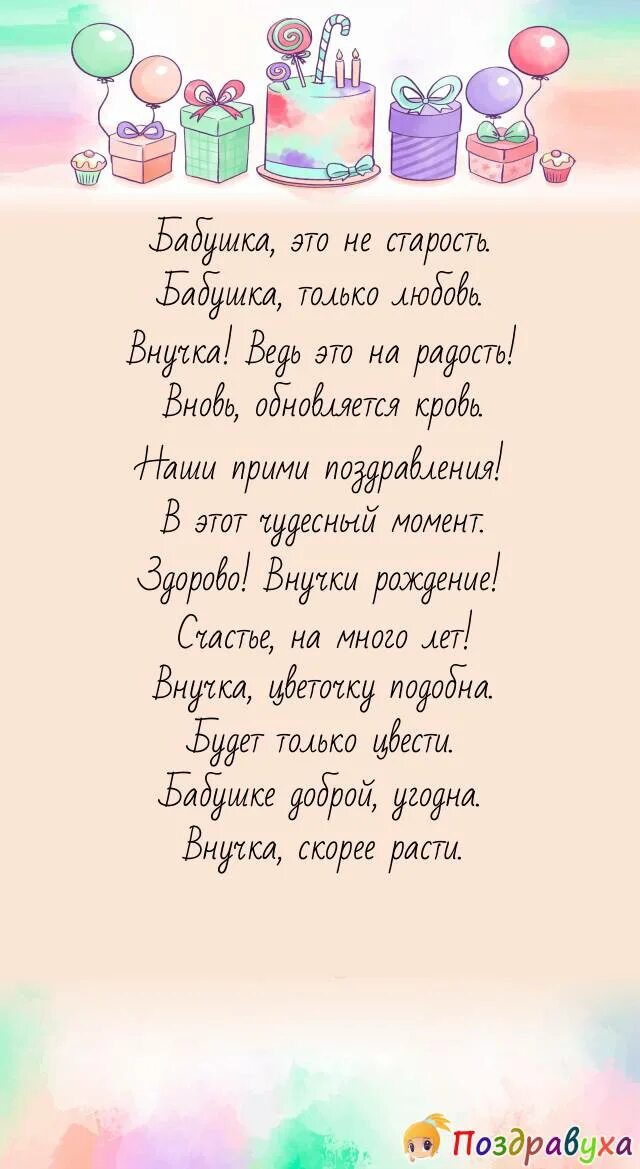 Бабушка, это не старость.
Бабушка, только любовь.
Внучка! Ведь это на радость!
Вновь, обновляется кровь.

Наши прими поздравления!
В этот чудесный момент.
Здорово! Внучки рождение!
Счастье, на много лет!
Внучка, цветочку подобна.
Будет только цвести.
Бабушке доброй, угодна.
Внучка, скорее расти.

Поздравуха